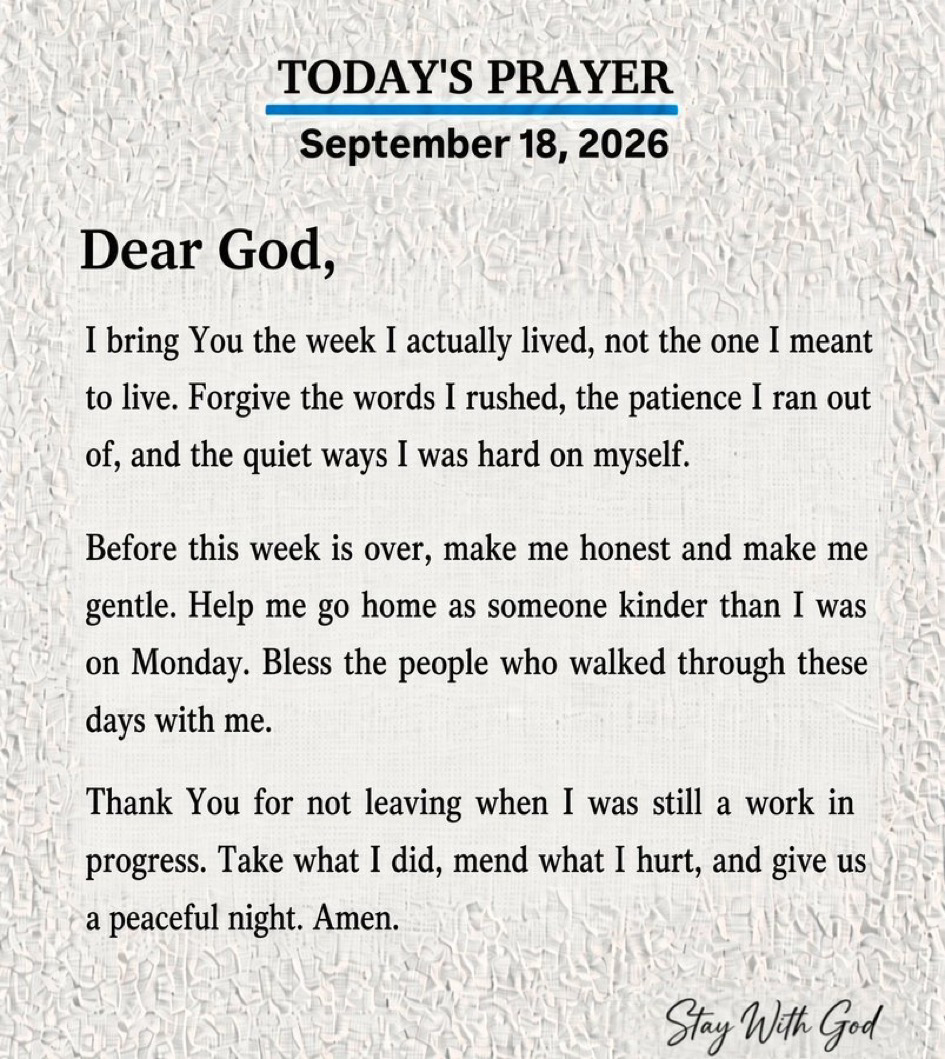 TODAY'S PRAYER
September 18, 2026

Dear God,

I bring You the week I actually lived, not the one I meant to live. Forgive the words I rushed, the patience I ran out of, and the quiet ways I was hard on myself.

Before this week is over, make me honest and make me gentle. Help me go home as someone kinder than I was on Monday. Bless the people who walked through these days with me.

Thank You for not leaving when I was still a work in progress. Take what I did, mend what I hurt, and give us a peaceful night. Amen.

Stay With God